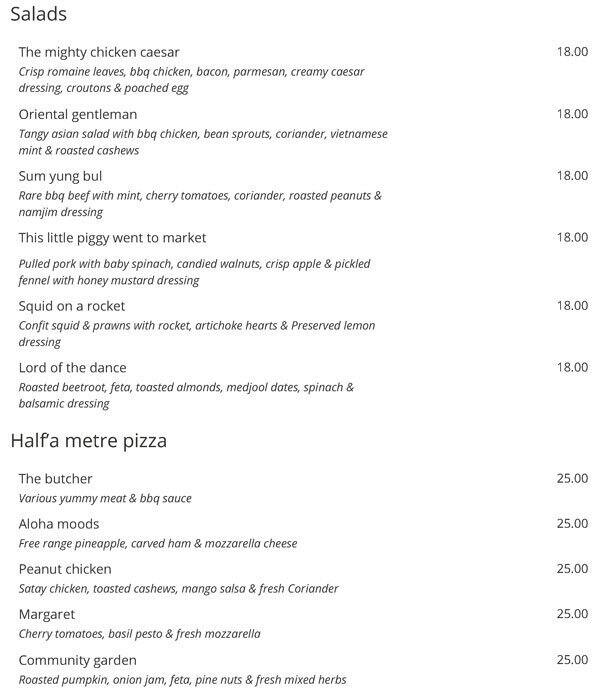 Salads

The mighty chicken caesar 18.00
Crisp romaine leaves, bbq chicken, bacon, parmesan, creamy caesar dressing, croutons & poached egg

Oriental gentleman 18.00
Tangy asian salad with bbq chicken, bean sprouts, coriander, vietnamese mint & roasted cashews

Sum yung bul 18.00
Rare bbq beef with mint, cherry tomatoes, coriander, roasted peanuts & namjim dressing

This little piggy went to market 18.00
Pulled pork with baby spinach, candied walnuts, crisp apple & pickled fennel with honey mustard dressing

Squid on a rocket 18.00
Confit squid & prawns with rocket, artichoke hearts & Preserved lemon dressing

Lord of the dance 18.00
Roasted beetroot, feta, toasted almonds, medjool dates, spinach & balsamic dressing

Half'a metre pizza

The butcher 25.00
Various yummy meat & bbq sauce

Aloha moods 25.00
Free range pineapple, carved ham & mozzarella cheese

Peanut chicken 25.00
Satay chicken, toasted cashews, mango salsa & fresh Coriander

Margaret 25.00
Cherry tomatoes, basil pesto & fresh mozzarella

Community garden 25.00
Roasted pumpkin, onion jam, feta, pine nuts & fresh mixed herbs